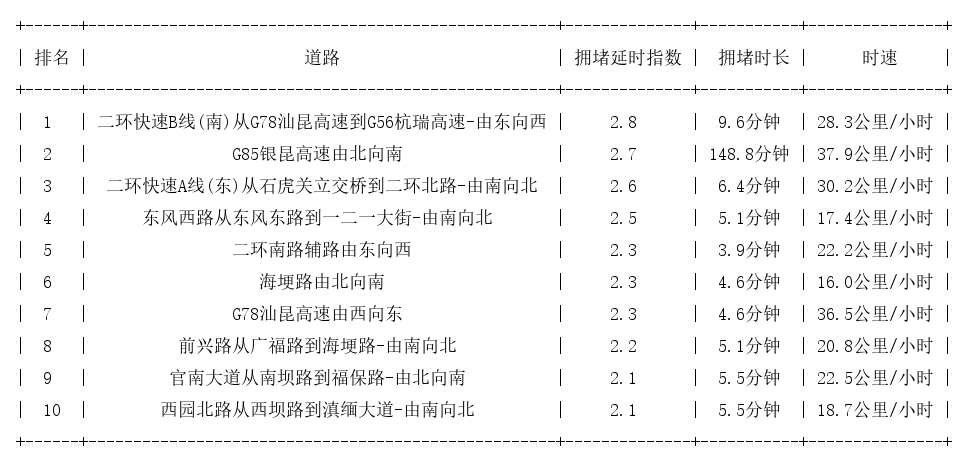 | 排名 | 道路 | 拥堵延时指数 | 拥堵时长 | 时速 |
|---|---|---|---|---|
| 1 | 二环快速B线(南)从G78汕昆高速到G56杭瑞高速-由东向西 | 2.8 | 9.6分钟 | 28.3公里/小时 |
| 2 | G85银昆高速由北向南 | 2.7 | 148.8分钟 | 37.9公里/小时 |
| 3 | 二环快速A线(东)从石虎关立交桥到二环北路-由南向北 | 2.6 | 6.4分钟 | 30.2公里/小时 |
| 4 | 东风西路从东风东路到一二一大街-由南向北 | 2.5 | 5.1分钟 | 17.4公里/小时 |
| 5 | 二环南路辅路由东向西 | 2.3 | 3.9分钟 | 22.2公里/小时 |
| 6 | 海埂路由北向南 | 2.3 | 4.6分钟 | 16.0公里/小时 |
| 7 | G78汕昆高速由西向东 | 2.3 | 4.6分钟 | 36.5公里/小时 |
| 8 | 前兴路从广福路到海埂路-由南向北 | 2.2 | 5.1分钟 | 20.8公里/小时 |
| 9 | 官南大道从南坝路到福保路-由北向南 | 2.1 | 5.5分钟 | 22.5公里/小时 |
| 10 | 西园北路从西坝路到滇缅大道-由南向北 | 2.1 | 5.5分钟 | 18.7公里/小时 |